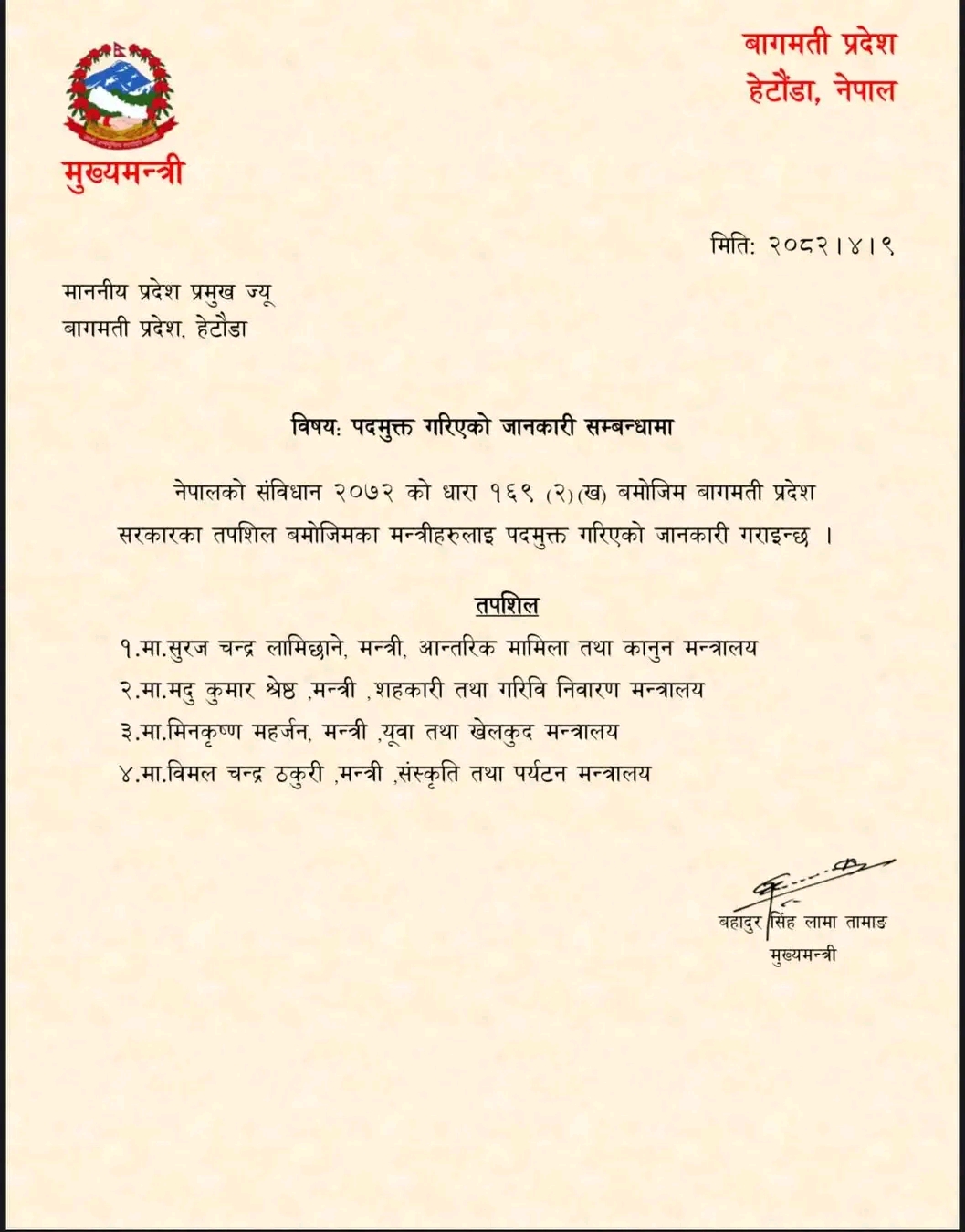 मुख्यमन्त्री

बागमती प्रदेश
हेटौंडा, नेपाल

मिति: २०८२।४।९

माननीय प्रदेश प्रमुख ज्यू
बागमती प्रदेश, हेटौंडा

विषय: पदमुक्त गरिएको जानकारी सम्बन्धामा

नेपालको संविधान २०७२ को धारा १६९ (२)(ख) बमोजिम बागमती प्रदेश सरकारका तपशिल बमोजिमका मन्त्रीहरुलाइ पदमुक्त गरिएको जानकारी गराइन्छ ।

तपशिल

१.मा.सुरज चन्द्र लामिछाने, मन्त्री, आन्तरिक मामिला तथा कानुन मन्त्रालय
२.मा.मदु कुमार श्रेष्ठ ,मन्त्री ,शहकारी तथा गरिवि निवारण मन्त्रालय
३.मा.मिनकृष्ण महर्जन, मन्त्री ,यूवा तथा खेलकुद मन्त्रालय
४.मा.विमल चन्द्र ठकुरी ,मन्त्री ,संस्कृति तथा पर्यटन मन्त्रालय

बहादुर सिंह लामा तामाङ
मुख्यमन्त्री